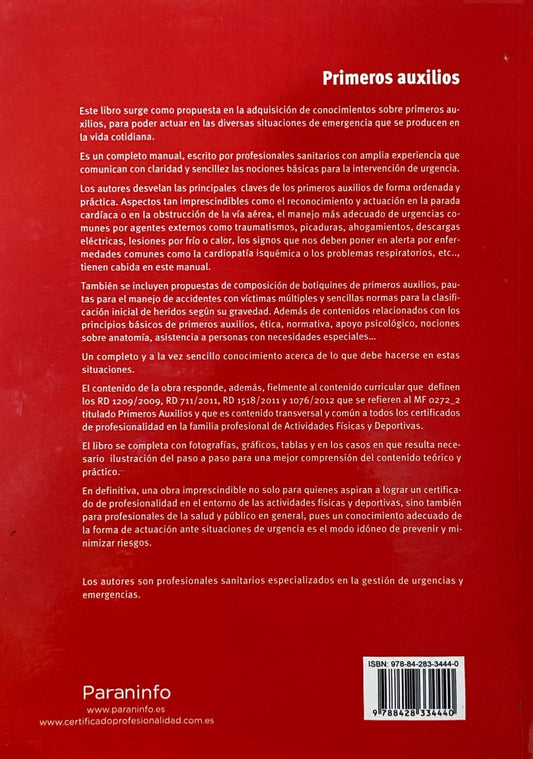 Primeros auxilios

Este libro surge como propuesta en la adquisición de conocimientos sobre primeros auxilios, para poder actuar en las diversas situaciones de emergencia que se producen en la vida cotidiana.

Es un completo manual, escrito por profesionales sanitarios con amplia experiencia que comunican con claridad y sencillez las nociones básicas para la intervención de urgencia.

Los autores desvelan las principales claves de los primeros auxilios de forma ordenada y práctica. Aspectos tan imprescindibles como el reconocimiento y actuación en la parada cardíaca o en la obstrucción de la vía aérea, el manejo más adecuado de urgencias comunes por agentes externos como traumatismos, picaduras, ahogamientos, descargas eléctricas, lesiones por frío o calor, los signos que nos deben poner en alerta por enfermedades comunes como la cardiopatía isquémica o los problemas respiratorios, etc..., tienen cabida en este manual.

También se incluyen propuestas de composición de botiquines de primeros auxilios, pautas para el manejo de accidentes con víctimas múltiples y sencillas normas para la clasificación inicial de heridos según su gravedad. Además de contenidos relacionados con los principios básicos de primeros auxilios, ética, normativa, apoyo psicológico, nociones sobre anatomía, asistencia a personas con necesidades especiales...

Un completo y a la vez sencillo conocimiento acerca de lo que debe hacerse en estas situaciones.

El contenido de la obra responde, además, fielmente al contenido curricular que definen los RD 1209/2009, RD 711/2011, RD 1518/2011 y 1076/2012 que se refieren al MF 0272_2 titulado Primeros Auxilios y que es contenido transversal y común a todos los certificados de profesionalidad en la familia profesional de Actividades Físicas y Deportivas.

El libro se completa con fotografías, gráficos, tablas y en los casos en que resulta necesario ilustración del paso a paso para una mejor comprensión del contenido teórico y práctico.

En definitiva, una obra imprescindible no solo para quienes aspiran a lograr un certificado de profesionalidad en el entorno de las actividades físicas y deportivas, sino también para profesionales de la salud y público en general, pues un conocimiento adecuado de la forma de actuación ante situaciones de urgencia es el modo idóneo de prevenir y minimizar riesgos.

Los autores son profesionales sanitarios especializados en la gestión de urgencias y emergencias.

Paraninfo
www.paraninfo.es
www.certificadoprofesionalidad.com.es

ISBN: 978-84-283-3444-0
9 788428 334440